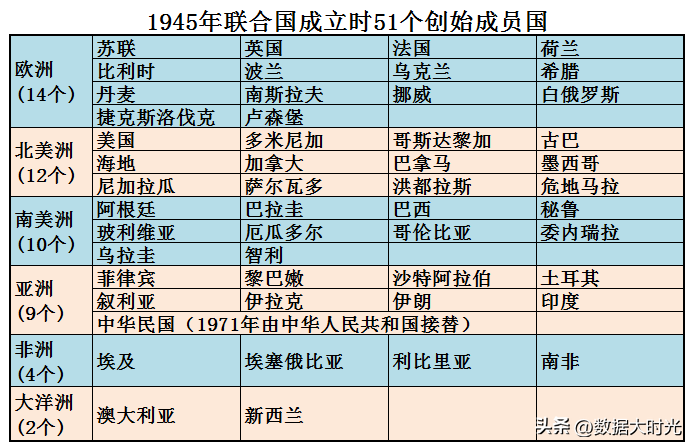 1945年联合国成立时51个创始成员国

| | | | | |
|---|---|---|---|---|
| 欧洲（14个） | 苏联 | 英国 | 法国 | 荷兰 |
| | 比利时 | 波兰 | 乌克兰 | 希腊 |
| | 丹麦 | 南斯拉夫 | 挪威 | 白俄罗斯 |
| | 捷克斯洛伐克 | 卢森堡 | | |
| 北美洲（12个） | 美国 | 多米尼加 | 哥斯达黎加 | 古巴 |
| | 海地 | 加拿大 | 巴拿马 | 墨西哥 |
| | 尼加拉瓜 | 萨尔瓦多 | 洪都拉斯 | 危地马拉 |
| 南美洲（10个） | 阿根廷 | 巴拉圭 | 巴西 | 秘鲁 |
| | 玻利维亚 | 厄瓜多尔 | 哥伦比亚 | 委内瑞拉 |
| | 乌拉圭 | 智利 | | |
| 亚洲（9个） | 菲律宾 | 黎巴嫩 | 沙特阿拉伯 | 土耳其 |
| | 叙利亚 | 伊拉克 | 伊朗 | 印度 |
| | 中华民国（1971年由中华人民共和国接替） | | | |
| 非洲（4个） | 埃及 | 埃塞俄比亚 | 利比里亚 | 南非 |
| 大洋洲（2个） | 澳大利亚 | 新西兰 | | |

头条 @数据大时光